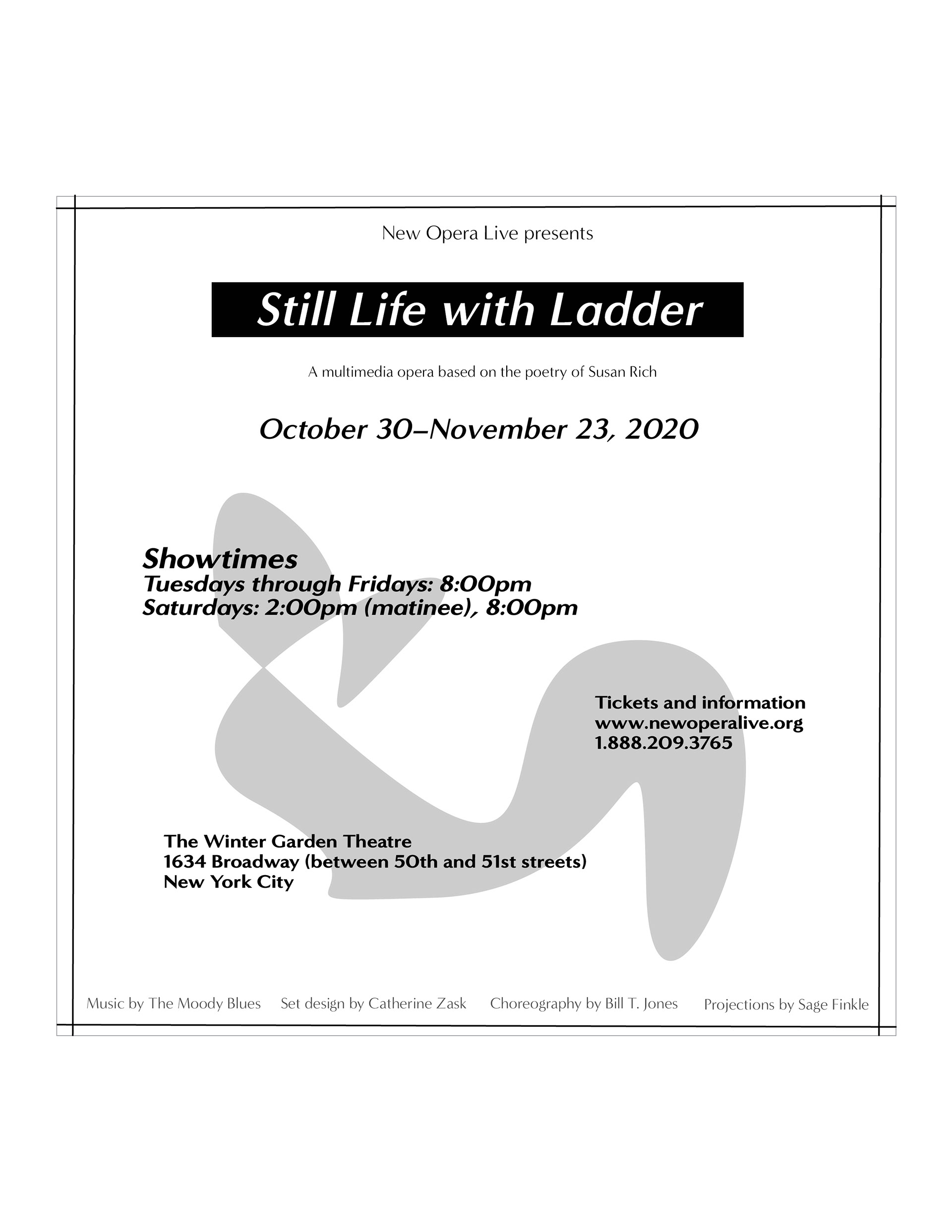 New Opera Live presents

Still Life with Ladder

A multimedia opera based on the poetry of Susan Rich

October 30–November 23, 2020

Showtimes
Tuesdays through Fridays: 8:00pm
Saturdays: 2:00pm (matinee), 8:00pm

Tickets and information
www.newoperalive.org
1.888.209.3765

The Winter Garden Theatre
1634 Broadway (between 50th and 51st streets)
New York City

Music by The Moody Blues Set design by Catherine Zask Choreography by Bill T. Jones Projections by Sage Finkle